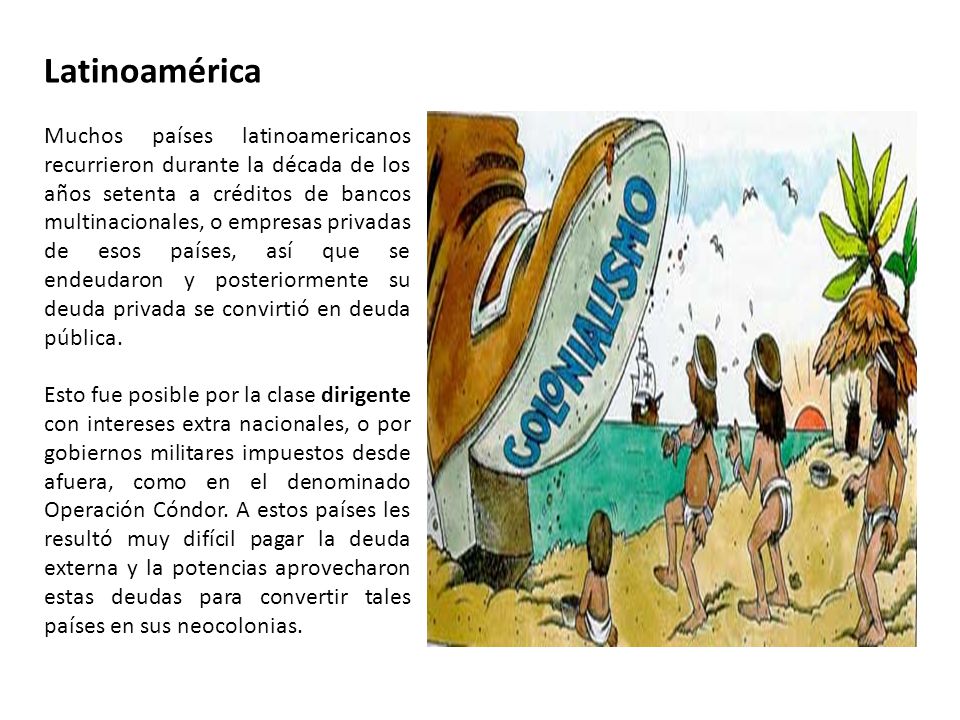 Latinoamérica

Muchos países latinoamericanos recurrieron durante la década de los años setenta a créditos de bancos multinacionales, o empresas privadas de esos países, así que se endeudaron y posteriormente su deuda privada se convirtió en deuda pública.

Esto fue posible por la clase dirigente con intereses extra nacionales, o por gobiernos militares impuestos desde afuera, como en el denominado Operación Cóndor. A estos países les resultó muy difícil pagar la deuda externa y la potencias aprovecharon estas deudas para convertir tales países en sus neocolonias.

COLONIALISMO